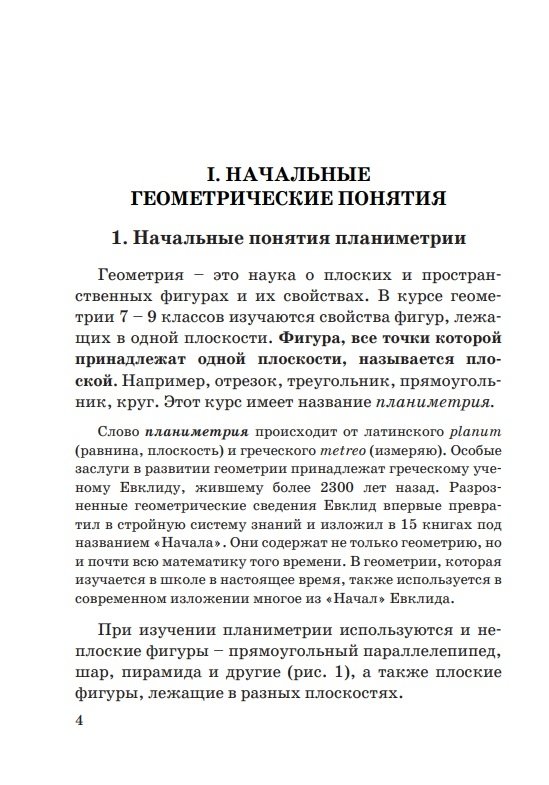 I. НАЧАЛЬНЫЕ
ГЕОМЕТРИЧЕСКИЕ ПОНЯТИЯ

1. Начальные понятия планиметрии

Геометрия – это наука о плоских и пространственных фигурах и их свойствах. В курсе геометрии 7 – 9 классов изучаются свойства фигур, лежащих в одной плоскости. Фигура, все точки которой принадлежат одной плоскости, называется плоской. Например, отрезок, треугольник, прямоугольник, круг. Этот курс имеет название планиметрия.

Слово планиметрия происходит от латинского planum (равнина, плоскость) и греческого metreo (измеряю). Особые заслуги в развитии геометрии принадлежат греческому ученому Евклиду, жившему более 2300 лет назад. Разрозненные геометрические сведения Евклид впервые превратил в стройную систему знаний и изложил в 15 книгах под названием «Начала». Они содержат не только геометрию, но и почти всю математику того времени. В геометрии, которая изучается в школе в настоящее время, также используется в современном изложении многое из «Начал» Евклида.

При изучении планиметрии используются и неплоские фигуры – прямоугольный параллелепипед, шар, пирамида и другие (рис. 1), а также плоские фигуры, лежащие в разных плоскостях.

4